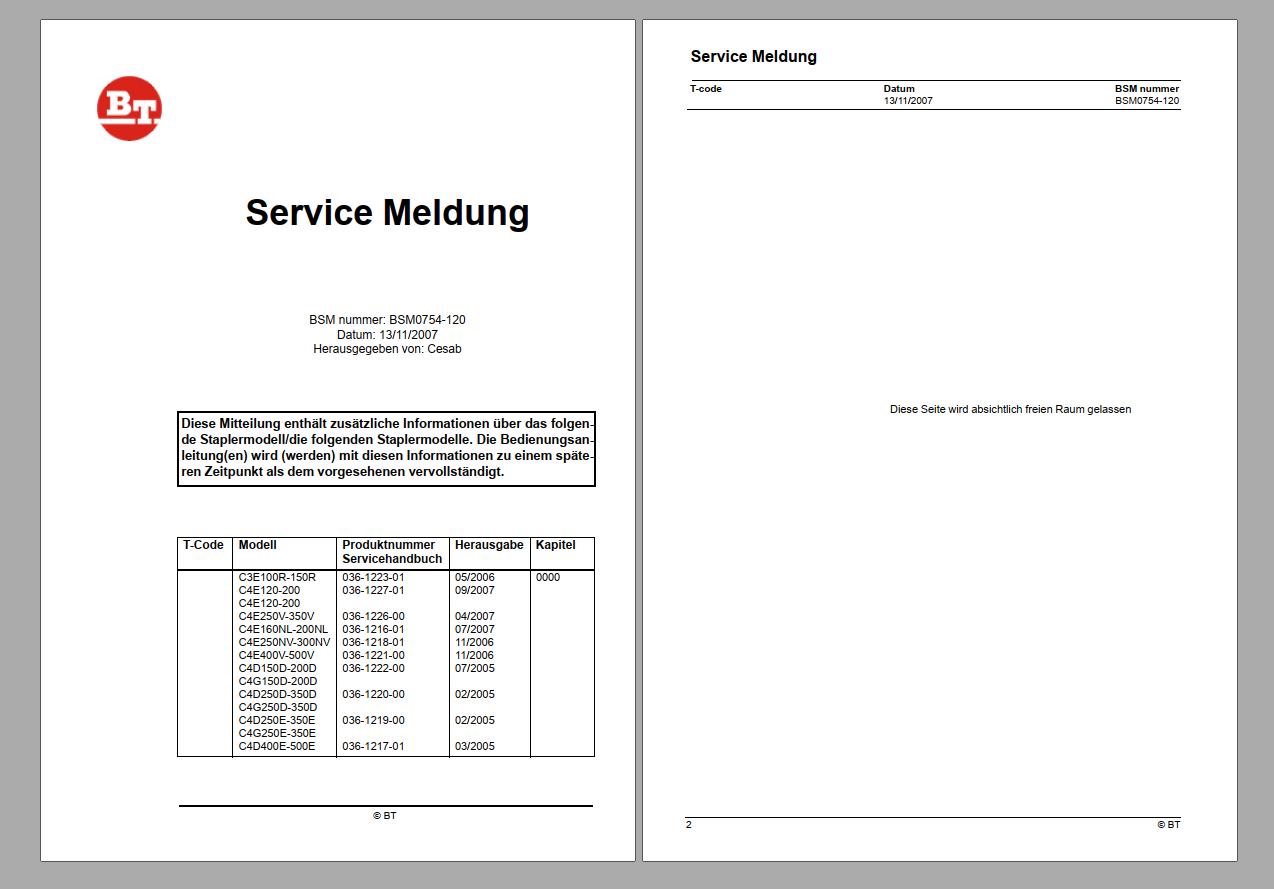 BT

Service Meldung

BSM nummer: BSM0754-120
Datum: 13/11/2007
Herausgegeben von: Cesab

Diese Mitteilung enthält zusätzliche Informationen über das folgende Staplermodell/die folgenden Staplermodelle. Die Bedienungsanleitung(en) wird (werden) mit diesen Informationen zu einem späteren Zeitpunkt als dem vorgesehenen vervollständigt.

| T-Code | Modell | Produktnummer Servicehandbuch | Herausgabe | Kapitel |
|---|---|---|---|---|
| | C3E100R-150R | 036-1223-01 | 05/2006 | 0000 |
| | C4E120-200 | 036-1227-01 | 09/2007 | |
| | C4E120-200 | | | |
| | C4E250V-350V | 036-1226-00 | 04/2007 | |
| | C4E160NL-200NL | 036-1216-01 | 07/2007 | |
| | C4E250NV-300NV | 036-1218-01 | 11/2006 | |
| | C4E400V-500V | 036-1221-00 | 11/2006 | |
| | C4D150D-200D | 036-1222-00 | 07/2005 | |
| | C4G150D-200D | | | |
| | C4D250D-350D | 036-1220-00 | 02/2005 | |
| | C4G250D-350D | | | |
| | C4D250E-350E | 036-1219-00 | 02/2005 | |
| | C4G250E-350E | | | |
| | C4D400E-500E | 036-1217-01 | 03/2005 | |

© BT

Service Meldung

| T-code | Datum | BSM nummer |
|---|---|---|
| | 13/11/2007 | BSM0754-120 |

Diese Seite wird absichtlich freien Raum gelassen

2 © BT